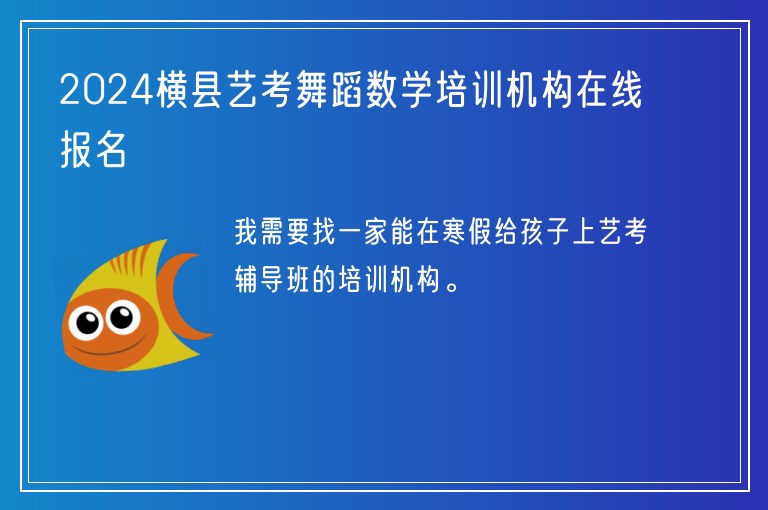 2024横县艺考舞蹈数学培训机构在线报名

我需要找一家能在寒假给孩子上艺考辅导班的培训机构。